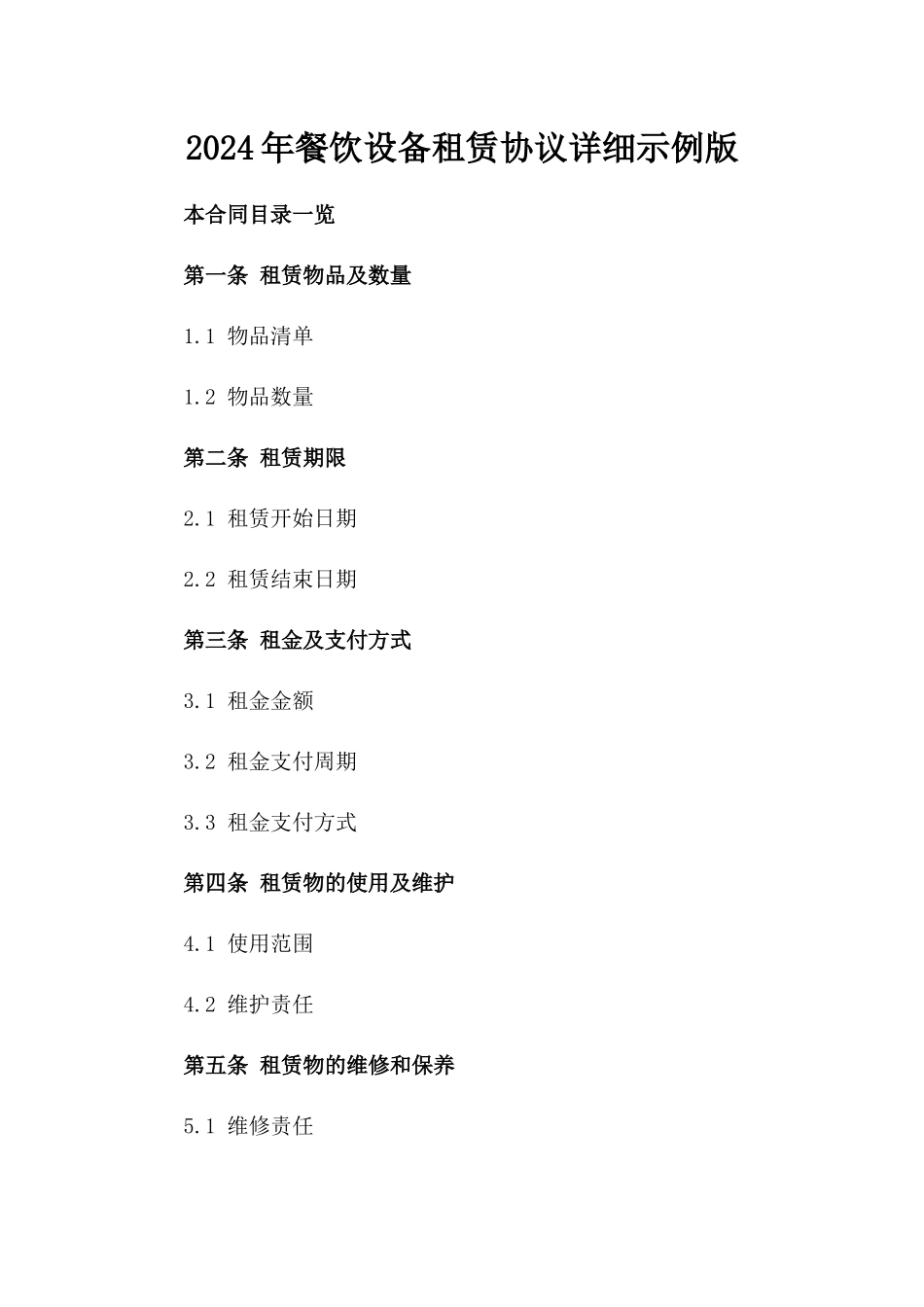 2024年餐饮设备租赁协议详细示例版

本合同目录一览

第一条 租赁物品及数量

1.1 物品清单

1.2 物品数量

第二条 租赁期限

2.1 租赁开始日期

2.2 租赁结束日期

第三条 租金及支付方式

3.1 租金金额

3.2 租金支付周期

3.3 租金支付方式

第四条 租赁物的使用及维护

4.1 使用范围

4.2 维护责任

第五条 租赁物的维修和保养

5.1 维修责任